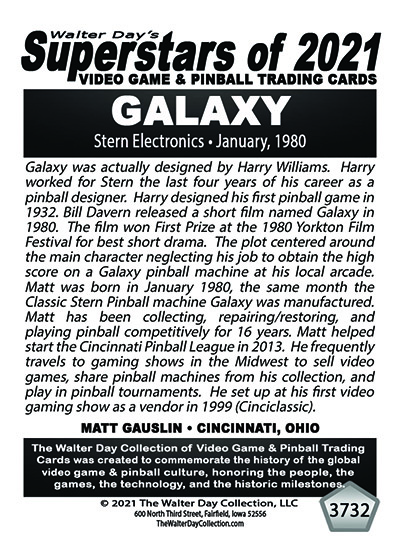 Walter Day's
Superstars of 2021
VIDEO GAME & PINBALL TRADING CARDS

GALAXY

Stern Electronics • January, 1980

Galaxy was actually designed by Harry Williams. Harry worked for Stern the last four years of his career as a pinball designer. Harry designed his first pinball game in 1932. Bill Davern released a short film named Galaxy in 1980. The film won First Prize at the 1980 Yorkton Film Festival for best short drama. The plot centered around the main character neglecting his job to obtain the high score on a Galaxy pinball machine at his local arcade. Matt was born in January 1980, the same month the Classic Stern Pinball machine Galaxy was manufactured. Matt has been collecting, repairing/restoring, and playing pinball competitively for 16 years. Matt helped start the Cincinnati Pinball League in 2013. He frequently travels to gaming shows in the Midwest to sell video games, share pinball machines from his collection, and play in pinball tournaments. He set up at his first video gaming show as a vendor in 1999 (Cinciclassic).

MATT GAUSLIN • CINCINNATI, OHIO

The Walter Day Collection of Video Game & Pinball Trading Cards was created to commemorate the history of the global video game & pinball culture, honoring the people, the games, the technology, and the historic milestones.

© 2021 The Walter Day Collection, LLC
600 North Third Street, Fairfield, Iowa 52556
TheWalterDayCollection.com

3732